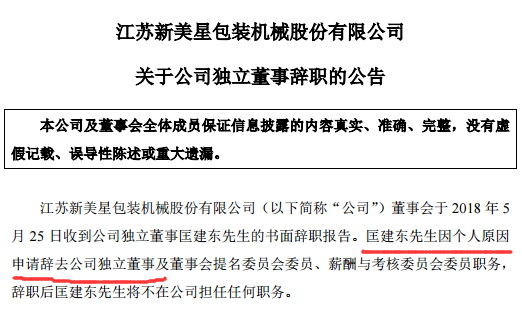 江苏新美星包装机械股份有限公司

关于公司独立董事辞职的公告

本公司及董事会全体成员保证信息披露的内容真实、准确、完整，没有虚假记载、误导性陈述或重大遗漏。

江苏新美星包装机械股份有限公司（以下简称“公司”）董事会于 2018 年 5 月 25 日收到公司独立董事匡建东先生的书面辞职报告。匡建东先生因个人原因申请辞去公司独立董事及董事会提名委员会委员、薪酬与考核委员会委员职务，辞职后匡建东先生将不在公司担任任何职务。